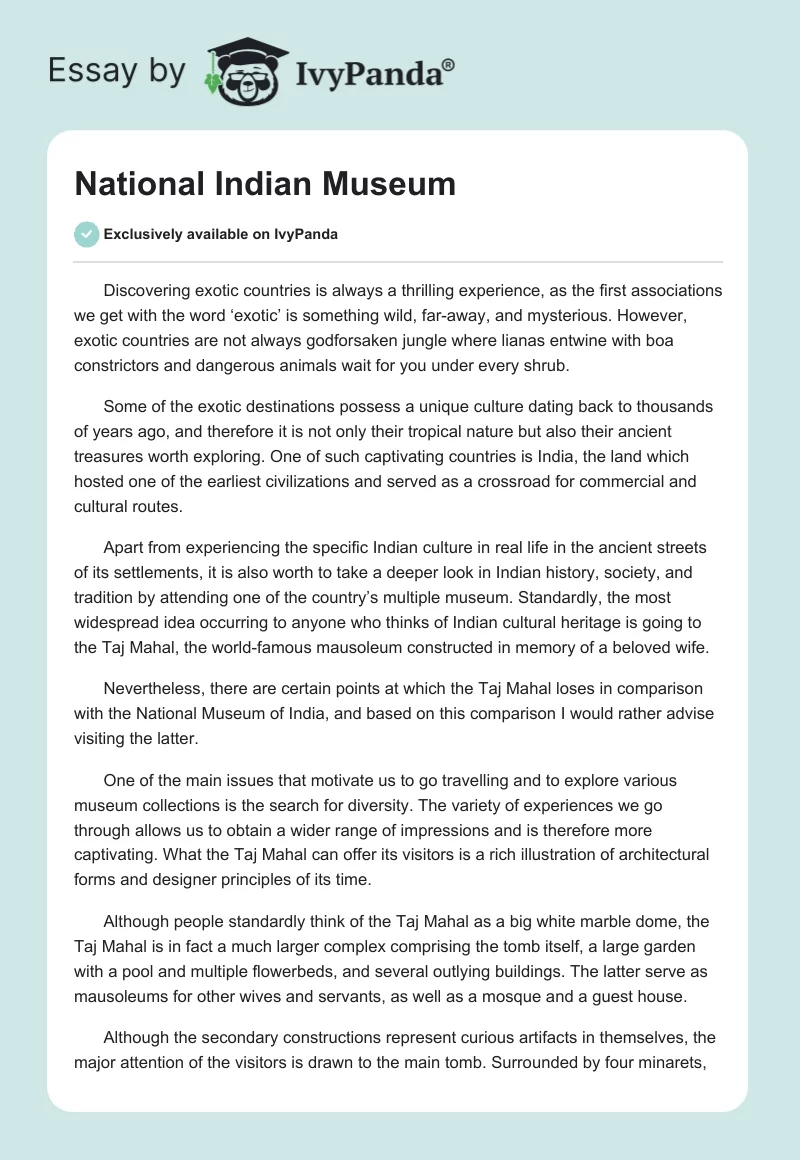 Essay by IvyPanda®

National Indian Museum

Exclusively available on IvyPanda

Discovering exotic countries is always a thrilling experience, as the first associations we get with the word ‘exotic’ is something wild, far-away, and mysterious. However, exotic countries are not always godforsaken jungle where lianas entwine with boa constrictors and dangerous animals wait for you under every shrub.

Some of the exotic destinations possess a unique culture dating back to thousands of years ago, and therefore it is not only their tropical nature but also their ancient treasures worth exploring. One of such captivating countries is India, the land which hosted one of the earliest civilizations and served as a crossroad for commercial and cultural routes.

Apart from experiencing the specific Indian culture in real life in the ancient streets of its settlements, it is also worth to take a deeper look in Indian history, society, and tradition by attending one of the country’s multiple museum. Standardly, the most widespread idea occurring to anyone who thinks of Indian cultural heritage is going to the Taj Mahal, the world-famous mausoleum constructed in memory of a beloved wife.

Nevertheless, there are certain points at which the Taj Mahal loses in comparison with the National Museum of India, and based on this comparison I would rather advise visiting the latter.

One of the main issues that motivate us to go travelling and to explore various museum collections is the search for diversity. The variety of experiences we go through allows us to obtain a wider range of impressions and is therefore more captivating. What the Taj Mahal can offer its visitors is a rich illustration of architectural forms and designer principles of its time.

Although people standardly think of the Taj Mahal as a big white marble dome, the Taj Mahal is in fact a much larger complex comprising the tomb itself, a large garden with a pool and multiple flowerbeds, and several outlying buildings. The latter serve as mausoleums for other wives and servants, as well as a mosque and a guest house.

Although the secondary constructions represent curious artifacts in themselves, the major attention of the visitors is drawn to the main tomb. Surrounded by four minarets,